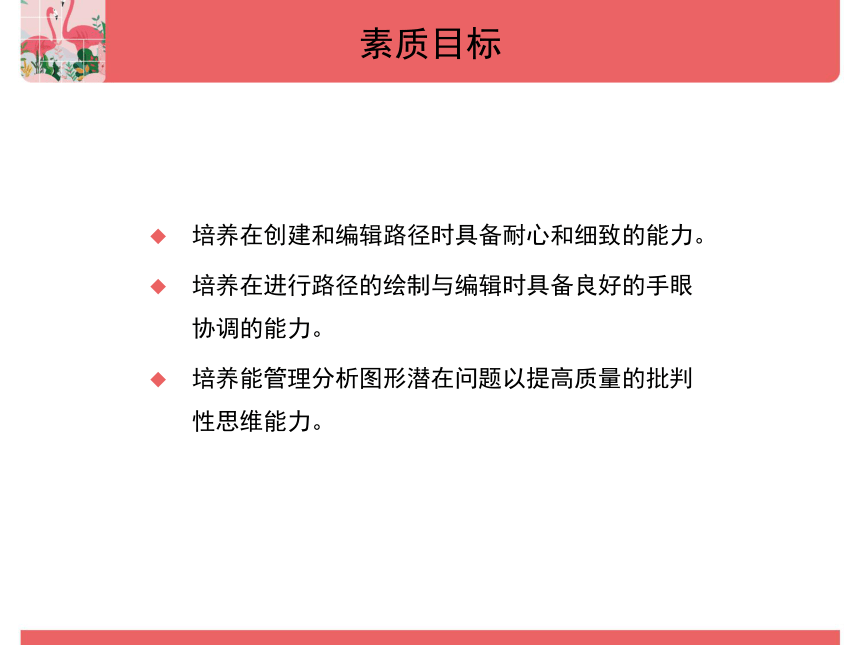 素质目标

◆ 培养在创建和编辑路径时具备耐心和细致的能力。

◆ 培养在进行路径的绘制与编辑时具备良好的手眼协调的能力。

◆ 培养能管理分析图形潜在问题以提高质量的批判性思维能力。